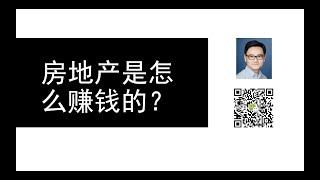 房地产是怎么赚钱的？